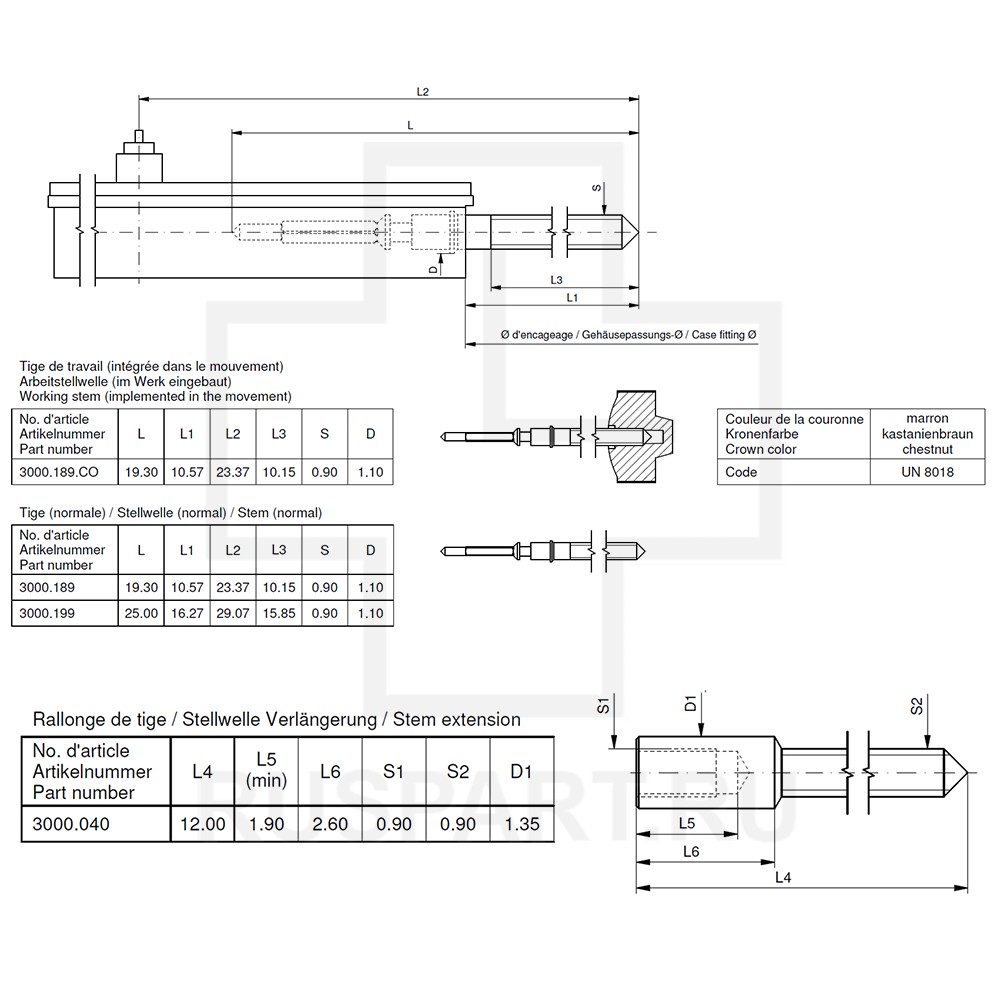 L2

L

S

D

L3

L1

Ø d'encageage / Gehäusepassungs-Ø / Case fitting Ø

Tige de travail (intégrée dans le mouvement)
Arbeitstellwelle (im Werk eingebaut)
Working stem (implemented in the movement)

| No. d'article Artikelnummer Part number | L | L1 | L2 | L3 | S | D |
|---|---|---|---|---|---|---|
| 3000.189.CO | 19.30 | 10.57 | 23.37 | 10.15 | 0.90 | 1.10 |

| Couleur de la couronne Kronenfarbe Crown color | marron kastanienbraun chestnut |
|---|---|
| Code | UN 8018 |

Tige (normale) / Stellwelle (normal) / Stem (normal)

| No. d'article Artikelnummer Part number | L | L1 | L2 | L3 | S | D |
|---|---|---|---|---|---|---|
| 3000.189 | 19.30 | 10.57 | 23.37 | 10.15 | 0.90 | 1.10 |
| 3000.199 | 25.00 | 16.27 | 29.07 | 15.85 | 0.90 | 1.10 |

Rallonge de tige / Stellwelle Verlängerung / Stem extension

| No. d'article Artikelnummer Part number | L4 | L5 (min) | L6 | S1 | S2 | D1 |
|---|---|---|---|---|---|---|
| 3000.040 | 12.00 | 1.90 | 2.60 | 0.90 | 0.90 | 1.35 |

S1

D1

S2

L5

L6

L4

RUSPART.RU